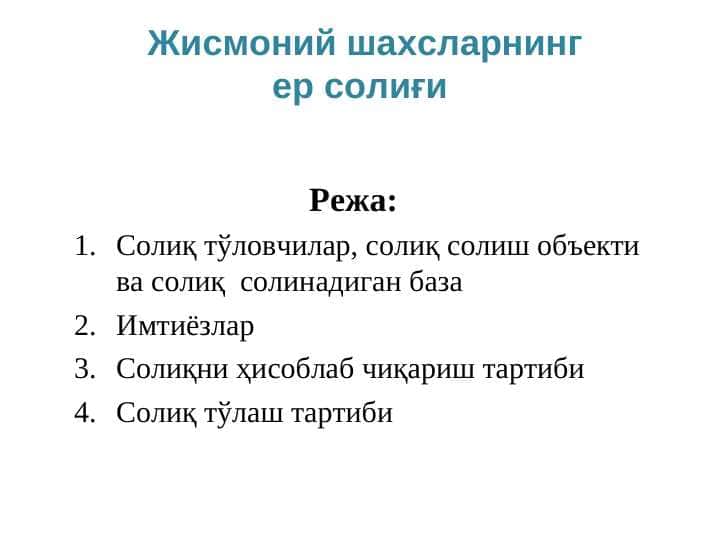 Жисмоний шахсларнинг ер солиғи

Режа:

1. Солиқ тўловчилар, солиқ солиш объекти ва солиқ солинадиган база
2. Имтиёзлар
3. Солиқни ҳисоблаб чиқариш тартиби
4. Солиқ тўлаш тартиби